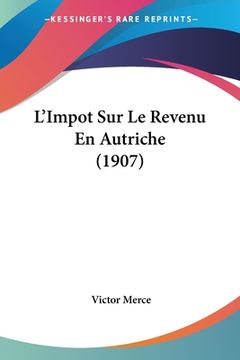 —KESSINGER'S RARE REPRINTS—

L'Impot Sur Le Revenu En Autriche (1907)

Victor Merce